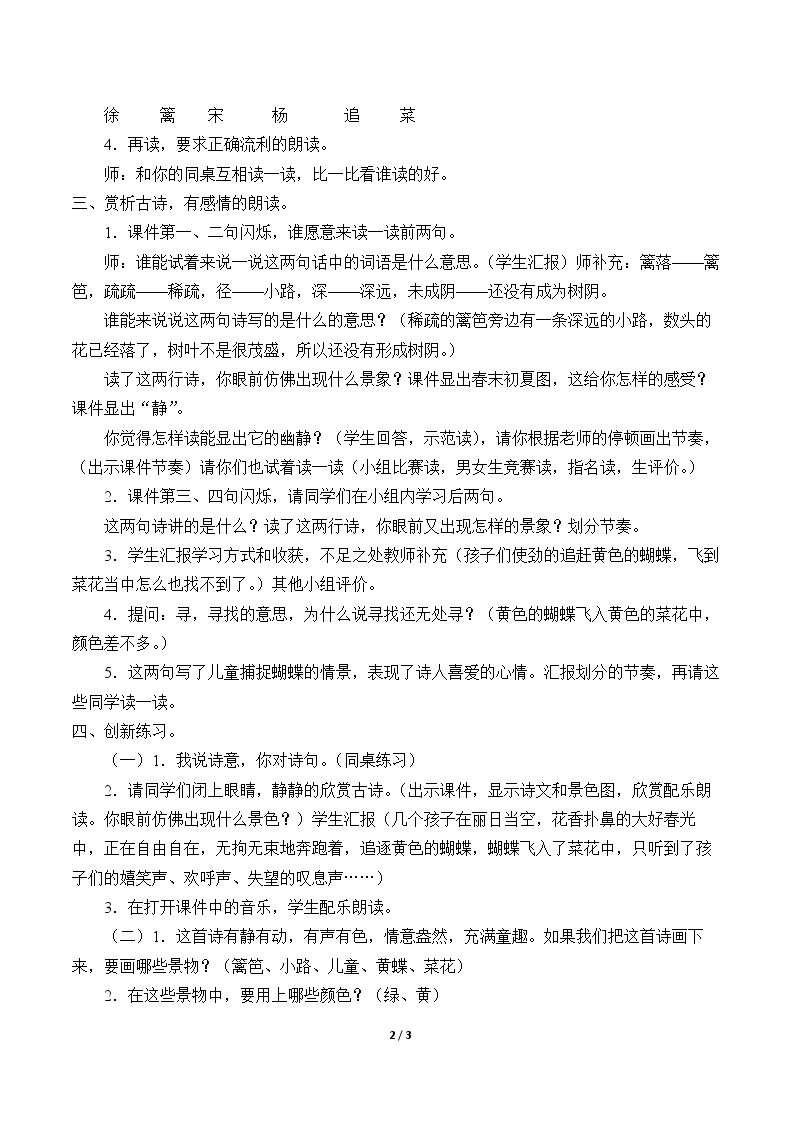 徐 篱 宋 杨 追 菜

4．再读，要求正确流利的朗读。

师：和你的同桌互相读一读，比一比看谁读的好。

三、赏析古诗，有感情的朗读。

1．课件第一、二句闪烁，谁愿意来读一读前两句。

师：谁能试着来说一说这两句话中的词语是什么意思。（学生汇报）师补充：篱落——篱笆，疏疏——稀疏，径——小路，深——深远，未成阴——还没有成为树阴。

谁能来说说这两句诗写的是什么的意思？（稀疏的篱笆旁边有一条深远的小路，数头的花已经落了，树叶不是很茂盛，所以还没有形成树阴。）

读了这两行诗，你眼前仿佛出现什么景象？课件显出春末初夏图，这给你怎样的感受？课件显出“静”。

你觉得怎样读能显出它的幽静？（学生回答，示范读），请你根据老师的停顿画出节奏，（出示课件节奏）请你们也试着读一读（小组比赛读，男女生竞赛读，指名读，生评价。）

2．课件第三、四句闪烁，请同学们在小组内学习后两句。

这两句诗讲的是什么？读了这两行诗，你眼前又出现怎样的景象？划分节奏。

3．学生汇报学习方式和收获，不足之处教师补充（孩子们使劲的追赶黄色的蝴蝶，飞到菜花当中怎么也找不到了。）其他小组评价。

4．提问：寻，寻找的意思，为什么说寻找还无处寻？（黄色的蝴蝶飞入黄色的菜花中，颜色差不多。）

5．这两句写了儿童捕捉蝴蝶的情景，表现了诗人喜爱的心情。汇报划分的节奏，再请这些同学读一读。

四、创新练习。

（一）1．我说诗意，你对诗句。（同桌练习）

2．请同学们闭上眼睛，静静的欣赏古诗。（出示课件，显示诗文和景色图，欣赏配乐朗读。你眼前仿佛出现什么景色？）学生汇报（几个孩子在丽日当空，花香扑鼻的大好春光中，正在自由自在，无拘无束地奔跑着，追逐黄色的蝴蝶，蝴蝶飞入了菜花中，只听到了孩子们的嬉笑声、欢呼声、失望的叹息声……）

3．在打开课件中的音乐，学生配乐朗读。

（二）1．这首诗有静有动，有声有色，情意盎然，充满童趣。如果我们把这首诗画下来，要画哪些景物？（篱笆、小路、儿童、黄蝶、菜花）

2．在这些景物中，要用上哪些颜色？（绿、黄）

2 / 3